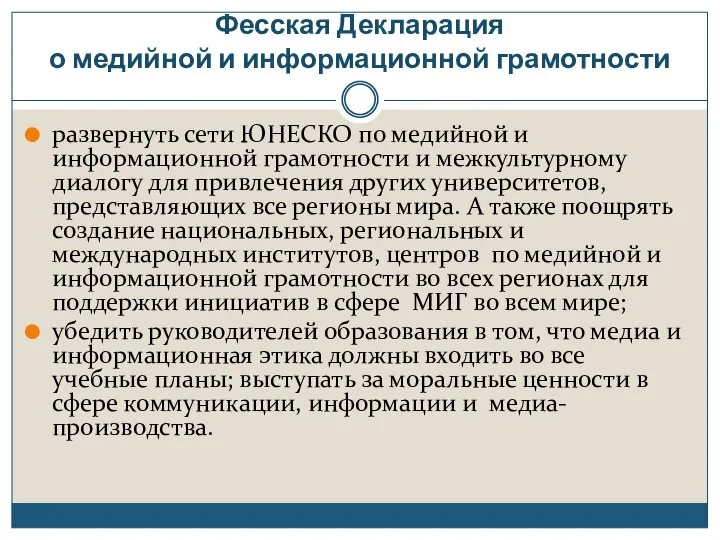 Фесская Декларация
о медийной и информационной грамотности

развернуть сети ЮНЕСКО по медийной и информационной грамотности и межкультурному диалогу для привлечения других университетов, представляющих все регионы мира. А также поощрять создание национальных, региональных и международных институтов, центров по медийной и информационной грамотности во всех регионах для поддержки инициатив в сфере МИГ во всем мире;

убедить руководителей образования в том, что медиа и информационная этика должны входить во все учебные планы; выступать за моральные ценности в сфере коммуникации, информации и медиа-производства.